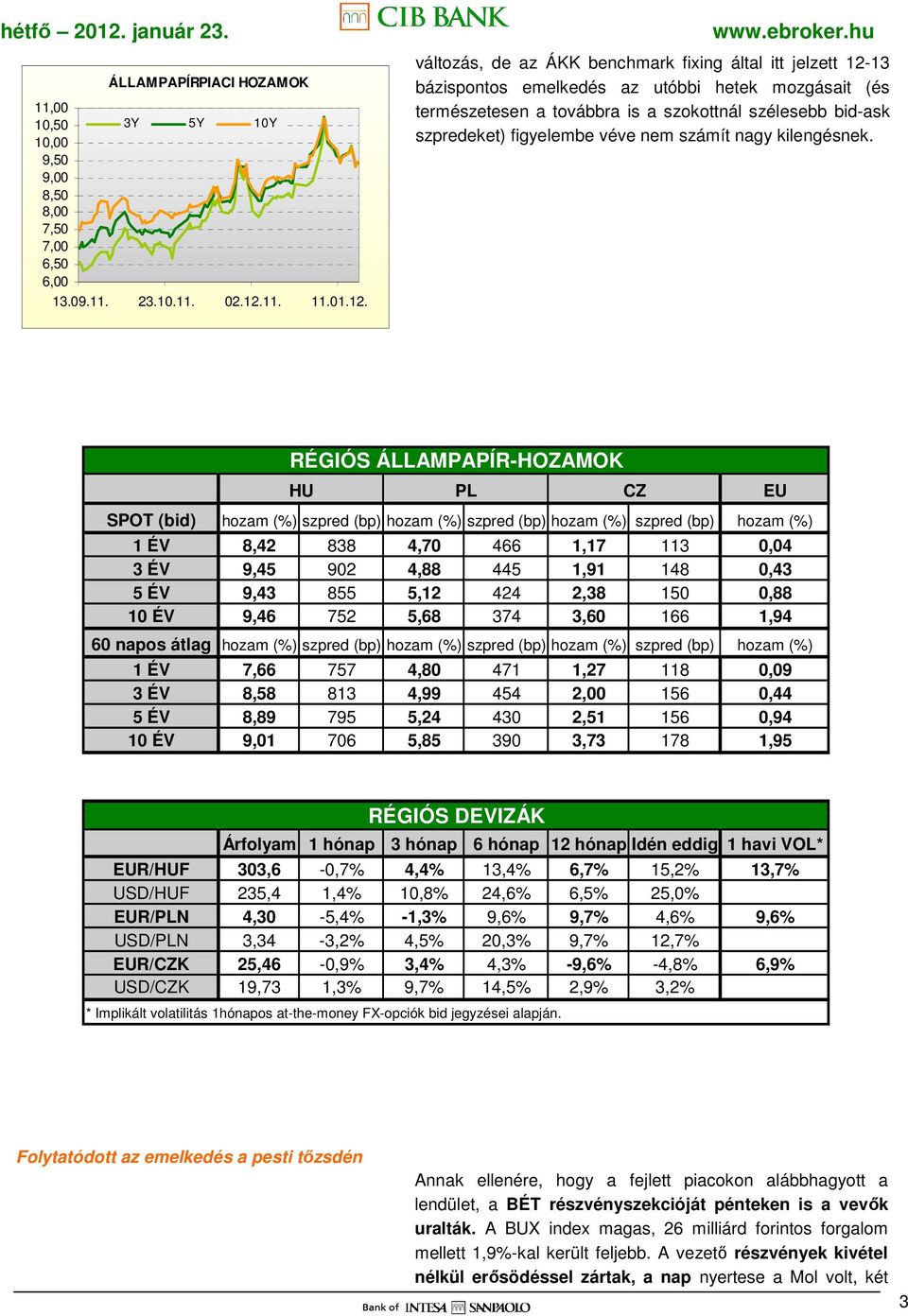 hétfő – 2012. január 23.

CIB BANK

www.ebroker.hu

ÁLLAMPAPÍRPIACI HOZAMOK

3Y 5Y 10Y

11,00
10,50
10,00
9,50
9,00
8,50
8,00
7,50
7,00
6,50
6,00

13.09.11. 23.10.11. 02.12.11. 11.01.12.

változás, de az ÁKK benchmark fixing által itt jelzett 12-13 bázispontos emelkedés az utóbbi hetek mozgásait (és természetesen a továbbra is a szokottnál szélesebb bid-ask szpredeket) figyelembe véve nem számít nagy kilengésnek.

RÉGIÓS ÁLLAMPAPÍR-HOZAMOK

| | HU | | PL | | CZ | | EU |
|---|---|---|---|---|---|---|---|
| SPOT (bid) | hozam (%) | szpred (bp) | hozam (%) | szpred (bp) | hozam (%) | szpred (bp) | hozam (%) |
| 1 ÉV | 8,42 | 838 | 4,70 | 466 | 1,17 | 113 | 0,04 |
| 3 ÉV | 9,45 | 902 | 4,88 | 445 | 1,91 | 148 | 0,43 |
| 5 ÉV | 9,43 | 855 | 5,12 | 424 | 2,38 | 150 | 0,88 |
| 10 ÉV | 9,46 | 752 | 5,68 | 374 | 3,60 | 166 | 1,94 |
| 60 napos átlag | hozam (%) | szpred (bp) | hozam (%) | szpred (bp) | hozam (%) | szpred (bp) | hozam (%) |
| 1 ÉV | 7,66 | 757 | 4,80 | 471 | 1,27 | 118 | 0,09 |
| 3 ÉV | 8,58 | 813 | 4,99 | 454 | 2,00 | 156 | 0,44 |
| 5 ÉV | 8,89 | 795 | 5,24 | 430 | 2,51 | 156 | 0,94 |
| 10 ÉV | 9,01 | 706 | 5,85 | 390 | 3,73 | 178 | 1,95 |

RÉGIÓS DEVIZÁK

| | Árfolyam | 1 hónap | 3 hónap | 6 hónap | 12 hónap | Idén eddig | 1 havi VOL* |
|---|---|---|---|---|---|---|---|
| EUR/HUF | 303,6 | -0,7% | 4,4% | 13,4% | 6,7% | 15,2% | 13,7% |
| USD/HUF | 235,4 | 1,4% | 10,8% | 24,6% | 6,5% | 25,0% | |
| EUR/PLN | 4,30 | -5,4% | -1,3% | 9,6% | 9,7% | 4,6% | 9,6% |
| USD/PLN | 3,34 | -3,2% | 4,5% | 20,3% | 9,7% | 12,7% | |
| EUR/CZK | 25,46 | -0,9% | 3,4% | 4,3% | -9,6% | -4,8% | 6,9% |
| USD/CZK | 19,73 | 1,3% | 9,7% | 14,5% | 2,9% | 3,2% | |

* Implikált volatilitás 1hónapos at-the-money FX-opciók bid jegyzései alapján.

Folytatódott az emelkedés a pesti tőzsdén

Annak ellenére, hogy a fejlett piacokon alábbhagyott a lendület, a BÉT részvényszekcióját pénteken is a vevők uralták. A BUX index magas, 26 milliárd forintos forgalom mellett 1,9%-kal került feljebb. A vezető részvények kivétel nélkül erősödéssel zártak, a nap nyertese a Mol volt, két

Bank of INTESA SANPAOLO

3